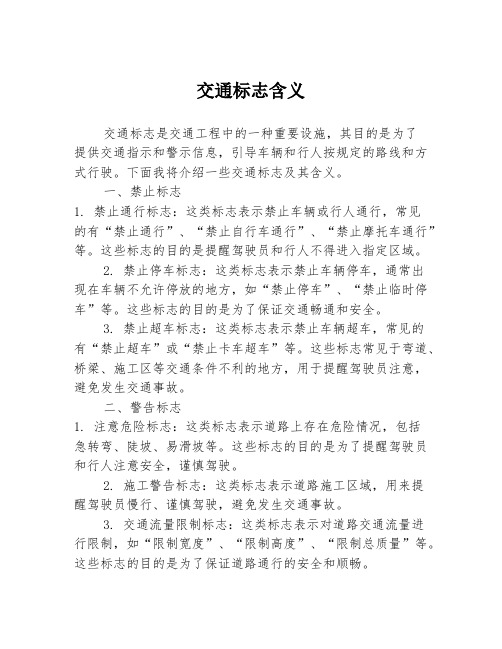 交通标志含义

交通标志是交通工程中的一种重要设施，其目的是为了提供交通指示和警示信息，引导车辆和行人按规定的路线和方式行驶。下面我将介绍一些交通标志及其含义。

一、禁止标志

1. 禁止通行标志：这类标志表示禁止车辆或行人通行，常见的有“禁止通行”、“禁止自行车通行”、“禁止摩托车通行”等。这些标志的目的是提醒驾驶员和行人不得进入指定区域。

2. 禁止停车标志：这类标志表示禁止车辆停车，通常出现在车辆不允许停放的地方，如“禁止停车”、“禁止临时停车”等。这些标志的目的是为了保证交通畅通和安全。

3. 禁止超车标志：这类标志表示禁止车辆超车，常见的有“禁止超车”或“禁止卡车超车”等。这些标志常见于弯道、桥梁、施工区等交通条件不利的地方，用于提醒驾驶员注意，避免发生交通事故。

二、警告标志

1. 注意危险标志：这类标志表示道路上存在危险情况，包括急转弯、陡坡、易滑坡等。这些标志的目的是为了提醒驾驶员和行人注意安全，谨慎驾驶。

2. 施工警告标志：这类标志表示道路施工区域，用来提醒驾驶员慢行、谨慎驾驶，避免发生交通事故。

3. 交通流量限制标志：这类标志表示对道路交通流量进行限制，如“限制宽度”、“限制高度”、“限制总质量”等。这些标志的目的是为了保证道路通行的安全和顺畅。